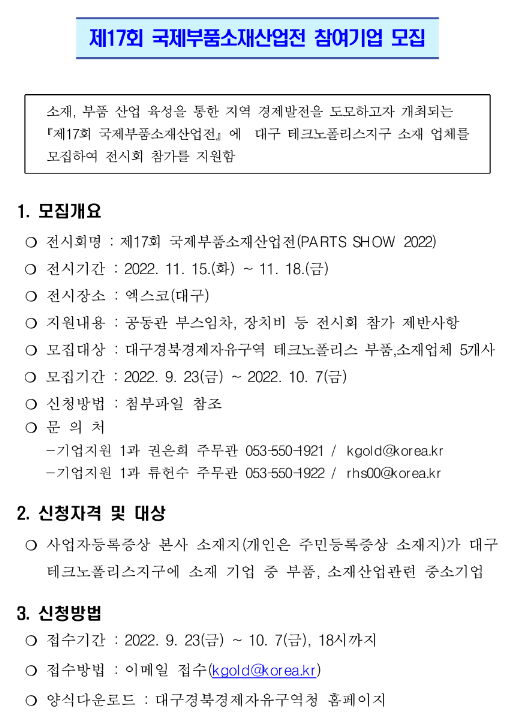 제17회 국제부품소재산업전 참여기업 모집

소재, 부품 산업 육성을 통한 지역 경제발전을 도모하고자 개최되는 『제17회 국제부품소재산업전』에 대구 테크노폴리스지구 소재 업체를 모집하여 전시회 참가를 지원함

1. 모집개요

○ 전시회명 : 제17회 국제부품소재산업전(PARTS SHOW 2022)

○ 전시기간 : 2022. 11. 15.(화) ~ 11. 18.(금)

○ 전시장소 : 엑스코(대구)

○ 지원내용 : 공동관 부스임차, 장치비 등 전시회 참가 제반사항

○ 모집대상 : 대구경북경제자유구역 테크노폴리스 부품,소재업체 5개사

○ 모집기간 : 2022. 9. 23(금) ~ 2022. 10. 7(금)

○ 신청방법 : 첨부파일 참조

○ 문 의 처
-기업지원 1과 권은희 주무관 053-550-1921 / kgold@korea.kr
-기업지원 1과 류헌수 주무관 053-550-1922 / rhs00@korea.kr

2. 신청자격 및 대상

○ 사업자등록증상 본사 소재지(개인은 주민등록증상 소재지)가 대구 테크노폴리스지구에 소재 기업 중 부품, 소재산업관련 중소기업

3. 신청방법

○ 접수기간 : 2022. 9. 23(금) ~ 10. 7(금), 18시까지

○ 접수방법 : 이메일 접수(kgold@korea.kr)

○ 양식다운로드 : 대구경북경제자유구역청 홈페이지